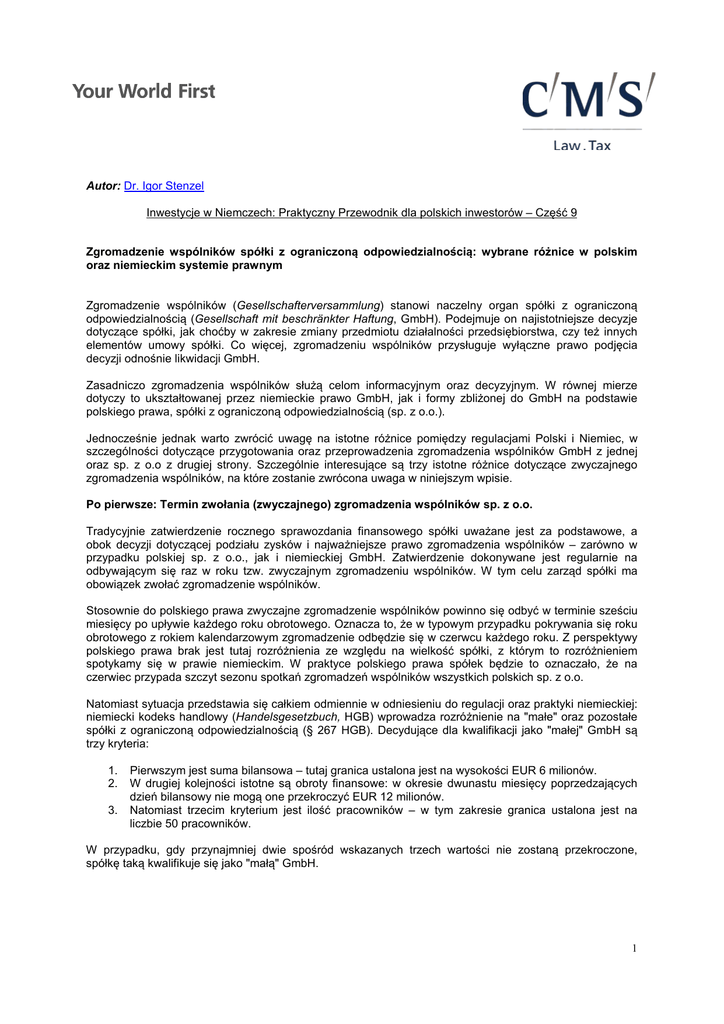 Your World First

C/M/S/
Law . Tax

Autor: Dr. Igor Stenzel

Inwestycje w Niemczech: Praktyczny Przewodnik dla polskich inwestorów – Część 9

Zgromadzenie wspólników spółki z ograniczoną odpowiedzialnością: wybrane różnice w polskim oraz niemieckim systemie prawnym

Zgromadzenie wspólników (Gesellschafterversammlung) stanowi naczelny organ spółki z ograniczoną odpowiedzialnością (Gesellschaft mit beschränkter Haftung, GmbH). Podejmuje on najistotniejsze decyzje dotyczące spółki, jak choćby w zakresie zmiany przedmiotu działalności przedsiębiorstwa, czy też innych elementów umowy spółki. Co więcej, zgromadzeniu wspólników przysługuje wyłączne prawo podjęcia decyzji odnośnie likwidacji GmbH.

Zasadniczo zgromadzenia wspólników służą celom informacyjnym oraz decyzyjnym. W równej mierze dotyczy to ukształtowanej przez niemieckie prawo GmbH, jak i formy zbliżonej do GmbH na podstawie polskiego prawa, spółki z ograniczoną odpowiedzialnością (sp. z o.o.).

Jednocześnie jednak warto zwrócić uwagę na istotne różnice pomiędzy regulacjami Polski i Niemiec, w szczególności dotyczące przygotowania oraz przeprowadzenia zgromadzenia wspólników GmbH z jednej oraz sp. z o.o z drugiej strony. Szczególnie interesujące są trzy istotne różnice dotyczące zwyczajnego zgromadzenia wspólników, na które zostanie zwrócona uwaga w niniejszym wpisie.

Po pierwsze: Termin zwołania (zwyczajnego) zgromadzenia wspólników sp. z o.o.

Tradycyjnie zatwierdzenie rocznego sprawozdania finansowego spółki uważane jest za podstawowe, a obok decyzji dotyczącej podziału zysków i najważniejsze prawo zgromadzenia wspólników – zarówno w przypadku polskiej sp. z o.o., jak i niemieckiej GmbH. Zatwierdzenie dokonywane jest regularnie na odbywającym się raz w roku tzw. zwyczajnym zgromadzeniu wspólników. W tym celu zarząd spółki ma obowiązek zwołać zgromadzenie wspólników.

Stosownie do polskiego prawa zwyczajne zgromadzenie wspólników powinno się odbyć w terminie sześciu miesięcy po upływie każdego roku obrotowego. Oznacza to, że w typowym przypadku pokrywania się roku obrotowego z rokiem kalendarzowym zgromadzenie odbędzie się w czerwcu każdego roku. Z perspektywy polskiego prawa brak jest tutaj rozróżnienia ze względu na wielkość spółki, z którym to rozróżnieniem spotykamy się w prawie niemieckim. W praktyce polskiego prawa spółek będzie to oznaczało, że na czerwiec przypada szczyt sezonu spotkań zgromadzeń wspólników wszystkich polskich sp. z o.o.

Natomiast sytuacja przedstawia się całkiem odmiennie w odniesieniu do regulacji oraz praktyki niemieckiej: niemiecki kodeks handlowy (Handelsgesetzbuch, HGB) wprowadza rozróżnienie na "małe" oraz pozostałe spółki z ograniczoną odpowiedzialnością (§ 267 HGB). Decydujące dla kwalifikacji jako "małej" GmbH są trzy kryteria:

1. Pierwszym jest suma bilansowa – tutaj granica ustalona jest na wysokości EUR 6 milionów.
2. W drugiej kolejności istotne są obroty finansowe: w okresie dwunastu miesięcy poprzedzających dzień bilansowy nie mogą one przekroczyć EUR 12 milionów.
3. Natomiast trzecim kryterium jest ilość pracowników – w tym zakresie granica ustalona jest na liczbie 50 pracowników.

W przypadku, gdy przynajmniej dwie spośród wskazanych trzech wartości nie zostaną przekroczone, spółkę taką kwalifikuje się jako "małą" GmbH.

1